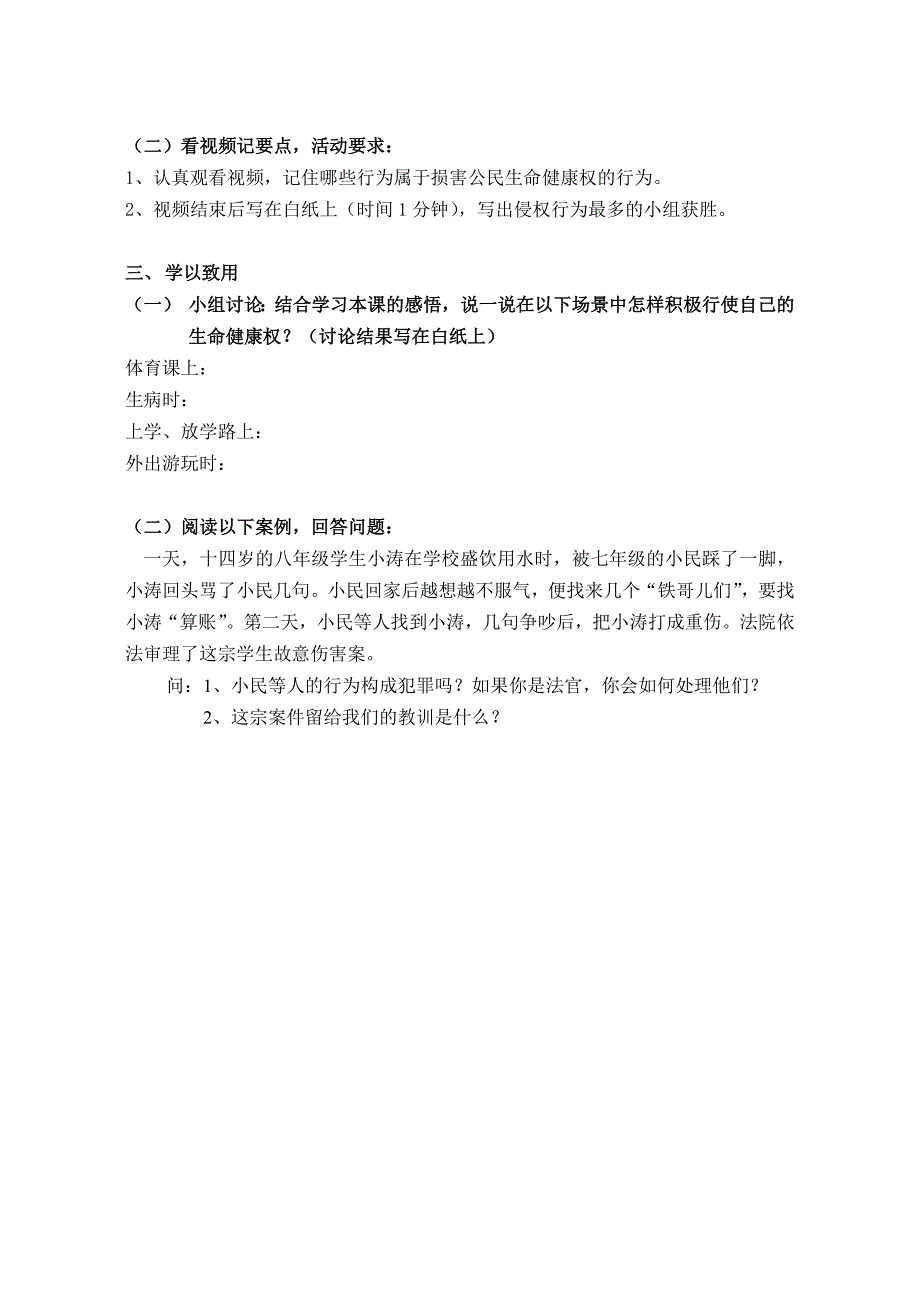 （二）看视频记要点，活动要求：
1、认真观看视频，记住哪些行为属于损害公民生命健康权的行为。
2、视频结束后写在白纸上（时间 1 分钟），写出侵权行为最多的小组获胜。

三、学以致用
（一） 小组讨论: 结合学习本课的感悟，说一说在以下场景中怎样积极行使自己的生命健康权？（讨论结果写在白纸上）
体育课上：
生病时：
上学、放学路上：
外出游玩时：

（二）阅读以下案例，回答问题：
一天，十四岁的八年级学生小涛在学校盛饮用水时，被七年级的小民踩了一脚，小涛回头骂了小民几句。小民回家后越想越不服气，便找来几个“铁哥儿们”，要找小涛“算账”。第二天，小民等人找到小涛，几句争吵后，把小涛打成重伤。法院依法审理了这宗学生故意伤害案。
问：1、小民等人的行为构成犯罪吗？如果你是法官，你会如何处理他们？
2、这宗案件留给我们的教训是什么？